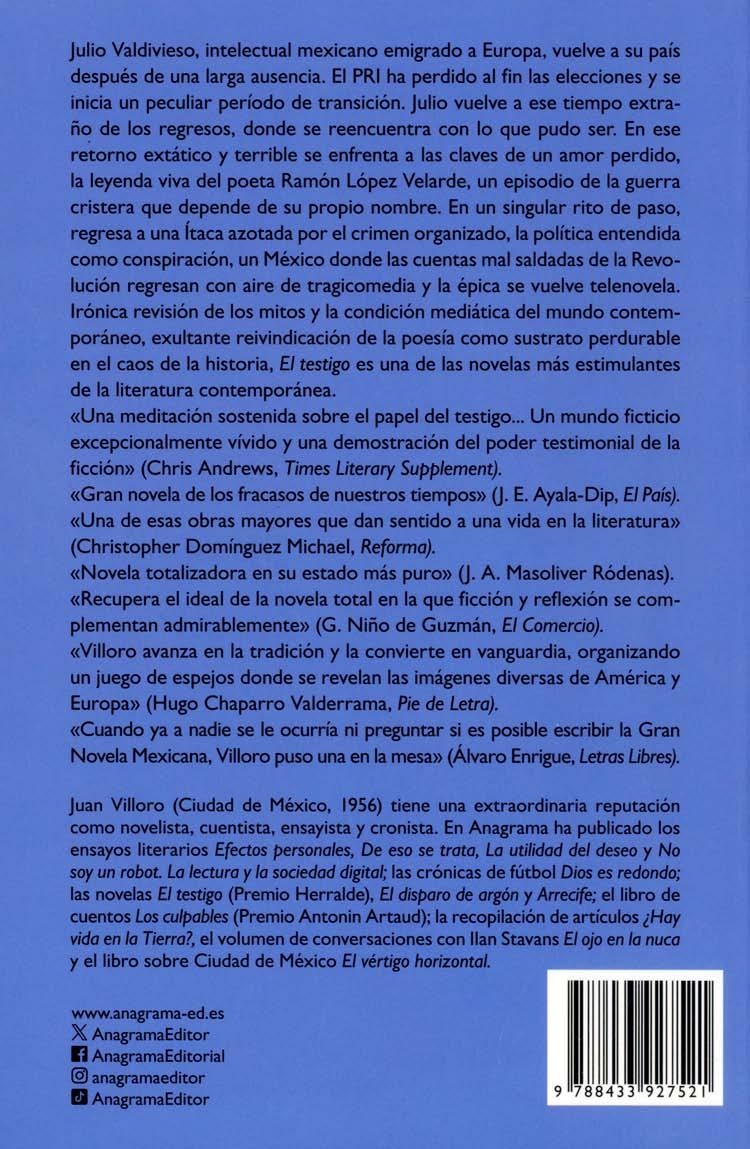 Julio Valdivieso, intelectual mexicano emigrado a Europa, vuelve a su país después de una larga ausencia. El PRI ha perdido al fin las elecciones y se inicia un peculiar período de transición. Julio vuelve a ese tiempo extraño de los regresos, donde se reencuentra con lo que pudo ser. En ese retorno extático y terrible se enfrenta a las claves de un amor perdido, la leyenda viva del poeta Ramón López Velarde, un episodio de la guerra cristera que depende de su propio nombre. En un singular rito de paso, regresa a una Ítaca azotada por el crimen organizado, la política entendida como conspiración, un México donde las cuentas mal saldadas de la Revolución regresan con aire de tragicomedia y la épica se vuelve telenovela. Irónica revisión de los mitos y la condición mediática del mundo contemporáneo, exultante reivindicación de la poesía como sustrato perdurable en el caos de la historia, El testigo es una de las novelas más estimulantes de la literatura contemporánea.
«Una meditación sostenida sobre el papel del testigo... Un mundo ficticio excepcionalmente vívido y una demostración del poder testimonial de la ficción» (Chris Andrews, Times Literary Supplement).
«Gran novela de los fracasos de nuestros tiempos» (J. E. Ayala-Dip, El País).
«Una de esas obras mayores que dan sentido a una vida en la literatura» (Christopher Domínguez Michael, Reforma).
«Novela totalizadora en su estado más puro» (J. A. Masoliver Ródenas).
«Recupera el ideal de la novela total en la que ficción y reflexión se complementan admirablemente» (G. Niño de Guzmán, El Comercio).
«Villoro avanza en la tradición y la convierte en vanguardia, organizando un juego de espejos donde se revelan las imágenes diversas de América y Europa» (Hugo Chaparro Valderrama, Pie de Letra).
«Cuando ya a nadie se le ocurría ni preguntar si es posible escribir la Gran Novela Mexicana, Villoro puso una en la mesa» (Álvaro Enrigue, Letras Libres).

Juan Villoro (Ciudad de México, 1956) tiene una extraordinaria reputación como novelista, cuentista, ensayista y cronista. En Anagrama ha publicado los ensayos literarios Efectos personales, De eso se trata, La utilidad del deseo y No soy un robot. La lectura y la sociedad digital; las crónicas de fútbol Dios es redondo; las novelas El testigo (Premio Herralde), El disparo de argón y Arrecife; el libro de cuentos Los culpables (Premio Antonin Artaud); la recopilación de artículos ¿Hay vida en la Tierra?, el volumen de conversaciones con Ilan Stavans El ojo en la nuca y el libro sobre Ciudad de México El vértigo horizontal.

www.anagrama-ed.es
AnagramaEditor
AnagramaEditorial
anagramaeditor
AnagramaEditor

9 788433 927521